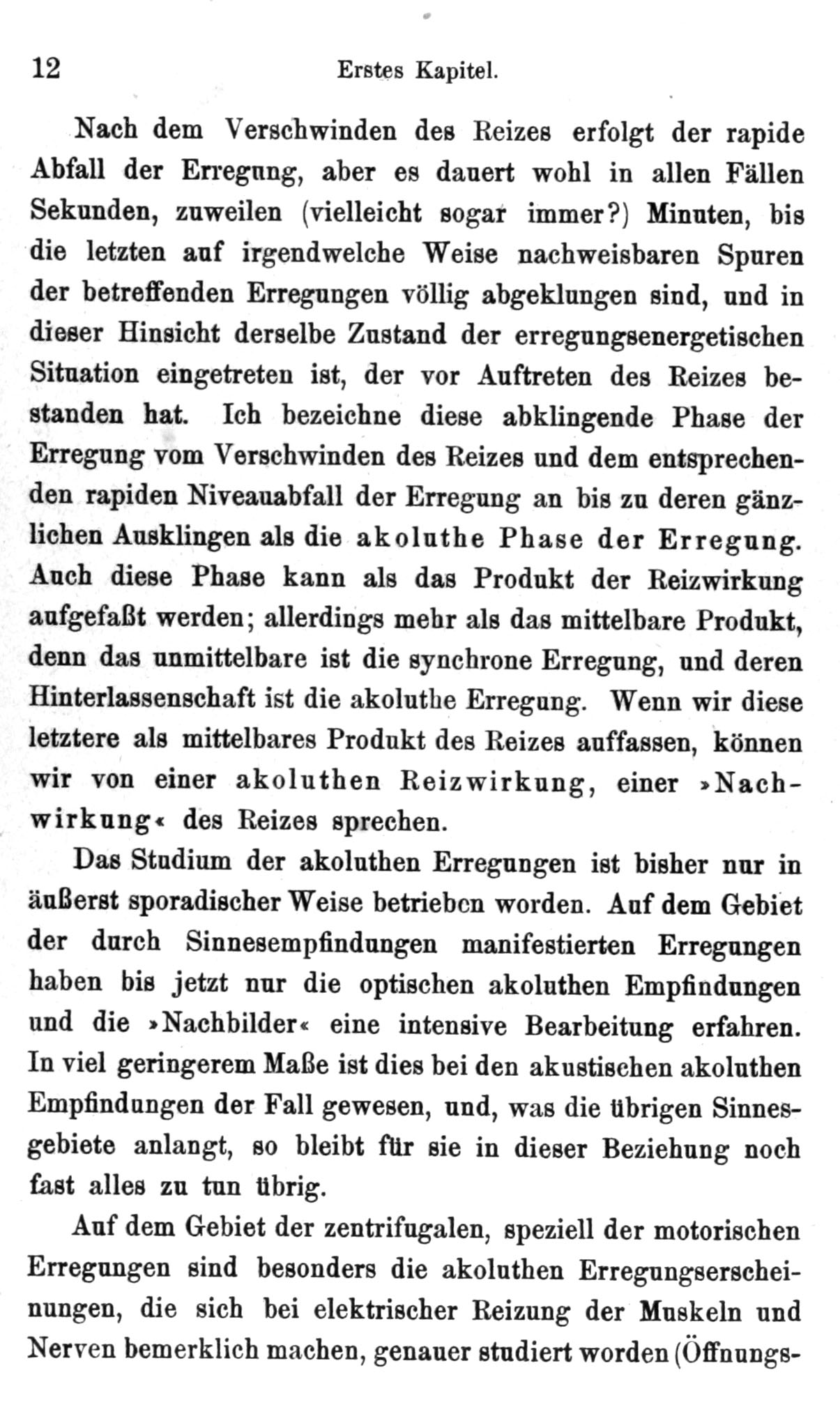 12 Erstes Kapitel.

Nach dem Verschwinden des Reizes erfolgt der rapide Abfall der Erregung, aber es dauert wohl in allen Fällen Sekunden, zuweilen (vielleicht sogar immer?) Minuten, bis die letzten auf irgendwelche Weise nachweisbaren Spuren der betreffenden Erregungen völlig abgeklungen sind, und in dieser Hinsicht derselbe Zustand der erregungsenergetischen Situation eingetreten ist, der vor Auftreten des Reizes bestanden hat. Ich bezeichne diese abklingende Phase der Erregung vom Verschwinden des Reizes und dem entsprechenden rapiden Niveauabfall der Erregung an bis zu deren gänzlichen Ausklingen als die akoluthe Phase der Erregung. Auch diese Phase kann als das Produkt der Reizwirkung aufgefaßt werden; allerdings mehr als das mittelbare Produkt, denn das unmittelbare ist die synchrone Erregung, und deren Hinterlassenschaft ist die akoluthe Erregung. Wenn wir diese letztere als mittelbares Produkt des Reizes auffassen, können wir von einer akoluthen Reizwirkung, einer »Nachwirkung« des Reizes sprechen.

Das Studium der akoluthen Erregungen ist bisher nur in äußerst sporadischer Weise betrieben worden. Auf dem Gebiet der durch Sinnesempfindungen manifestierten Erregungen haben bis jetzt nur die optischen akoluthen Empfindungen und die »Nachbilder« eine intensive Bearbeitung erfahren. In viel geringerem Maße ist dies bei den akustischen akoluthen Empfindungen der Fall gewesen, und, was die übrigen Sinnesgebiete anlangt, so bleibt für sie in dieser Beziehung noch fast alles zu tun übrig.

Auf dem Gebiet der zentrifugalen, speziell der motorischen Erregungen sind besonders die akoluthen Erregungserscheinungen, die sich bei elektrischer Reizung der Muskeln und Nerven bemerklich machen, genauer studiert worden (Öffnungs-